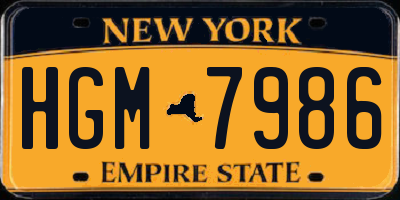 NEW YORK

HGM 7986

EMPIRE STATE